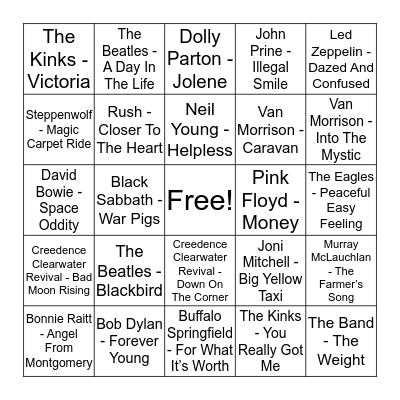 | | | | | |
|---|---|---|---|---|
| The Kinks - Victoria | The Beatles - A Day In The Life | Dolly Parton - Jolene | John Prine - Illegal Smile | Led Zeppelin - Dazed And Confused |
| Steppenwolf - Magic Carpet Ride | Rush - Closer To The Heart | Neil Young - Helpless | Van Morrison - Caravan | Van Morrison - Into The Mystic |
| David Bowie - Space Oddity | Black Sabbath - War Pigs | Free! | Pink Floyd - Money | The Eagles - Peaceful Easy Feeling |
| Creedence Clearwater Revival - Bad Moon Rising | The Beatles - Blackbird | Creedence Clearwater Revival - Down On The Corner | Joni Mitchell - Big Yellow Taxi | Murray McLauchlan - The Farmer's Song |
| Bonnie Raitt - Angel From Montgomery | Bob Dylan - Forever Young | Buffalo Springfield - For What It's Worth | The Kinks - You Really Got Me | The Band - The Weight |